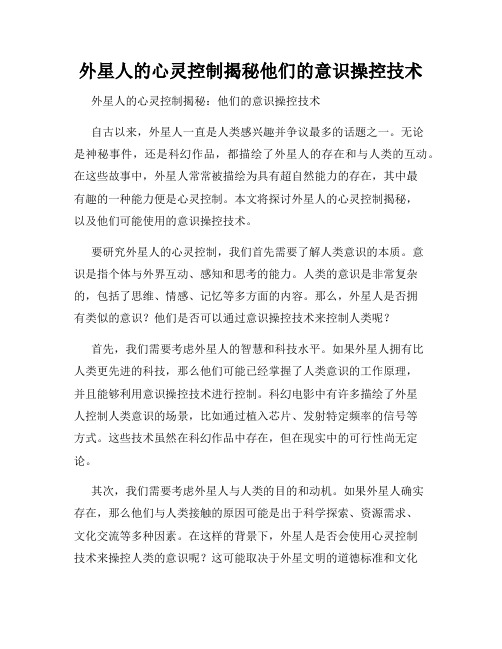 外星人的心灵控制揭秘他们的意识操控技术

外星人的心灵控制揭秘：他们的意识操控技术

自古以来，外星人一直是人类感兴趣并争议最多的话题之一。无论是神秘事件，还是科幻作品，都描绘了外星人的存在和与人类的互动。在这些故事中，外星人常常被描绘为具有超自然能力的存在，其中最有趣的一种能力便是心灵控制。本文将探讨外星人的心灵控制揭秘，以及他们可能使用的意识操控技术。

要研究外星人的心灵控制，我们首先需要了解人类意识的本质。意识是指个体与外界互动、感知和思考的能力。人类的意识是非常复杂的，包括了思维、情感、记忆等多方面的内容。那么，外星人是否拥有类似的意识？他们是否可以通过意识操控技术来控制人类呢？

首先，我们需要考虑外星人的智慧和科技水平。如果外星人拥有比人类更先进的科技，那么他们可能已经掌握了人类意识的工作原理，并且能够利用意识操控技术进行控制。科幻电影中有许多描绘了外星人控制人类意识的场景，比如通过植入芯片、发射特定频率的信号等方式。这些技术虽然在科幻作品中存在，但在现实中的可行性尚无定论。

其次，我们需要考虑外星人与人类的目的和动机。如果外星人确实存在，那么他们与人类接触的原因可能是出于科学探索、资源需求、文化交流等多种因素。在这样的背景下，外星人是否会使用心灵控制技术来操控人类的意识呢？这可能取决于外星文明的道德标准和文化